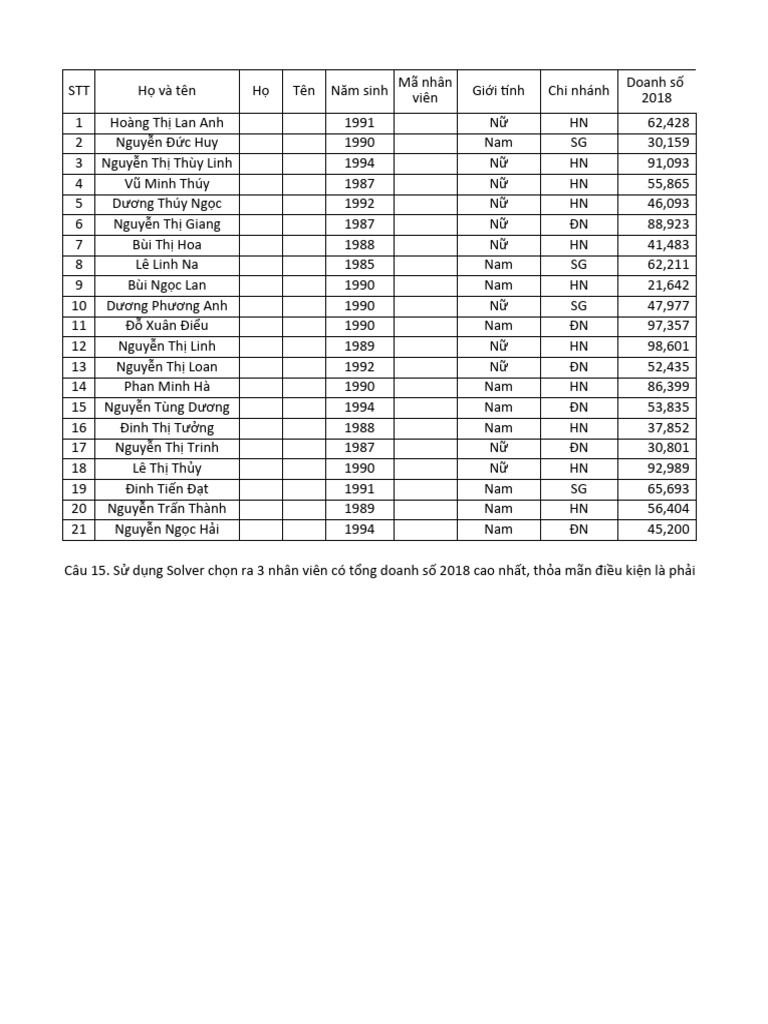 | STT | Họ và tên | Họ | Tên | Năm sinh | Mã nhân viên | Giới tính | Chi nhánh | Doanh số 2018 |
|---|---|---|---|---|---|---|---|---|
| 1 | Hoàng Thị Lan Anh | | | 1991 | | Nữ | HN | 62,428 |
| 2 | Nguyễn Đức Huy | | | 1990 | | Nam | SG | 30,159 |
| 3 | Nguyễn Thị Thùy Linh | | | 1994 | | Nữ | HN | 91,093 |
| 4 | Vũ Minh Thúy | | | 1987 | | Nữ | HN | 55,865 |
| 5 | Dương Thúy Ngọc | | | 1992 | | Nữ | HN | 46,093 |
| 6 | Nguyễn Thị Giang | | | 1987 | | Nữ | ĐN | 88,923 |
| 7 | Bùi Thị Hoa | | | 1988 | | Nữ | HN | 41,483 |
| 8 | Lê Linh Na | | | 1985 | | Nam | SG | 62,211 |
| 9 | Bùi Ngọc Lan | | | 1990 | | Nam | HN | 21,642 |
| 10 | Dương Phương Anh | | | 1990 | | Nữ | SG | 47,977 |
| 11 | Đỗ Xuân Điều | | | 1990 | | Nam | ĐN | 97,357 |
| 12 | Nguyễn Thị Linh | | | 1989 | | Nữ | HN | 98,601 |
| 13 | Nguyễn Thị Loan | | | 1992 | | Nữ | ĐN | 52,435 |
| 14 | Phan Minh Hà | | | 1990 | | Nam | HN | 86,399 |
| 15 | Nguyễn Tùng Dương | | | 1994 | | Nam | ĐN | 53,835 |
| 16 | Đinh Thị Tưởng | | | 1988 | | Nam | HN | 37,852 |
| 17 | Nguyễn Thị Trinh | | | 1987 | | Nữ | ĐN | 30,801 |
| 18 | Lê Thị Thủy | | | 1990 | | Nữ | HN | 92,989 |
| 19 | Đinh Tiến Đạt | | | 1991 | | Nam | SG | 65,693 |
| 20 | Nguyễn Trấn Thành | | | 1989 | | Nam | HN | 56,404 |
| 21 | Nguyễn Ngọc Hải | | | 1994 | | Nam | ĐN | 45,200 |

Câu 15. Sử dụng Solver chọn ra 3 nhân viên có tổng doanh số 2018 cao nhất, thỏa mãn điều kiện là phải